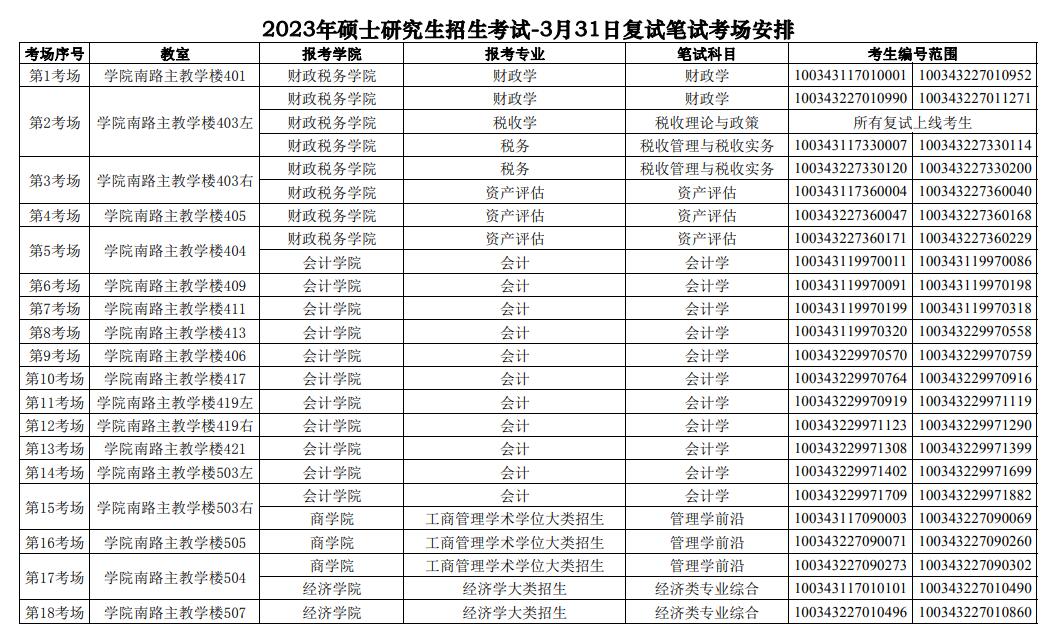 2023年硕士研究生招生考试-3月31日复试笔试考场安排

| 考场序号 | 教室 | 报考学院 | 报考专业 | 笔试科目 | 考生编号范围 | |
|---|---|---|---|---|---|---|
| 第1考场 | 学院南路主教学楼401 | 财政税务学院 | 财政学 | 财政学 | 100343117010001 | 100343227010952 |
| 第2考场 | 学院南路主教学楼403左 | 财政税务学院 | 财政学 | 财政学 | 100343227010990 | 100343227011271 |
| | | 财政税务学院 | 税收学 | 税收理论与政策 | 所有复试上线考生 | |
| | | 财政税务学院 | 税务 | 税收管理与税收实务 | 100343117330007 | 100343227330114 |
| 第3考场 | 学院南路主教学楼403右 | 财政税务学院 | 税务 | 税收管理与税收实务 | 100343227330120 | 100343227330200 |
| | | 财政税务学院 | 资产评估 | 资产评估 | 100343117360004 | 100343227360040 |
| 第4考场 | 学院南路主教学楼405 | 财政税务学院 | 资产评估 | 资产评估 | 100343227360047 | 100343227360168 |
| 第5考场 | 学院南路主教学楼404 | 财政税务学院 | 资产评估 | 资产评估 | 100343227360171 | 100343227360229 |
| | | 会计学院 | 会计 | 会计学 | 100343119970011 | 100343119970086 |
| 第6考场 | 学院南路主教学楼409 | 会计学院 | 会计 | 会计学 | 100343119970091 | 100343119970198 |
| 第7考场 | 学院南路主教学楼411 | 会计学院 | 会计 | 会计学 | 100343119970199 | 100343119970318 |
| 第8考场 | 学院南路主教学楼413 | 会计学院 | 会计 | 会计学 | 100343119970320 | 100343229970558 |
| 第9考场 | 学院南路主教学楼406 | 会计学院 | 会计 | 会计学 | 100343229970570 | 100343229970759 |
| 第10考场 | 学院南路主教学楼417 | 会计学院 | 会计 | 会计学 | 100343229970764 | 100343229970916 |
| 第11考场 | 学院南路主教学楼419左 | 会计学院 | 会计 | 会计学 | 100343229970919 | 100343229971119 |
| 第12考场 | 学院南路主教学楼419右 | 会计学院 | 会计 | 会计学 | 100343229971123 | 100343229971290 |
| 第13考场 | 学院南路主教学楼421 | 会计学院 | 会计 | 会计学 | 100343229971308 | 100343229971399 |
| 第14考场 | 学院南路主教学楼503左 | 会计学院 | 会计 | 会计学 | 100343229971402 | 100343229971699 |
| 第15考场 | 学院南路主教学楼503右 | 会计学院 | 会计 | 会计学 | 100343229971709 | 100343229971882 |
| | | 商学院 | 工商管理学术学位大类招生 | 管理学前沿 | 100343117090003 | 100343227090069 |
| 第16考场 | 学院南路主教学楼505 | 商学院 | 工商管理学术学位大类招生 | 管理学前沿 | 100343227090071 | 100343227090260 |
| 第17考场 | 学院南路主教学楼504 | 商学院 | 工商管理学术学位大类招生 | 管理学前沿 | 100343227090273 | 100343227090302 |
| | | 经济学院 | 经济学大类招生 | 经济类专业综合 | 100343117010101 | 100343227010490 |
| 第18考场 | 学院南路主教学楼507 | 经济学院 | 经济学大类招生 | 经济类专业综合 | 100343227010496 | 100343227010860 |